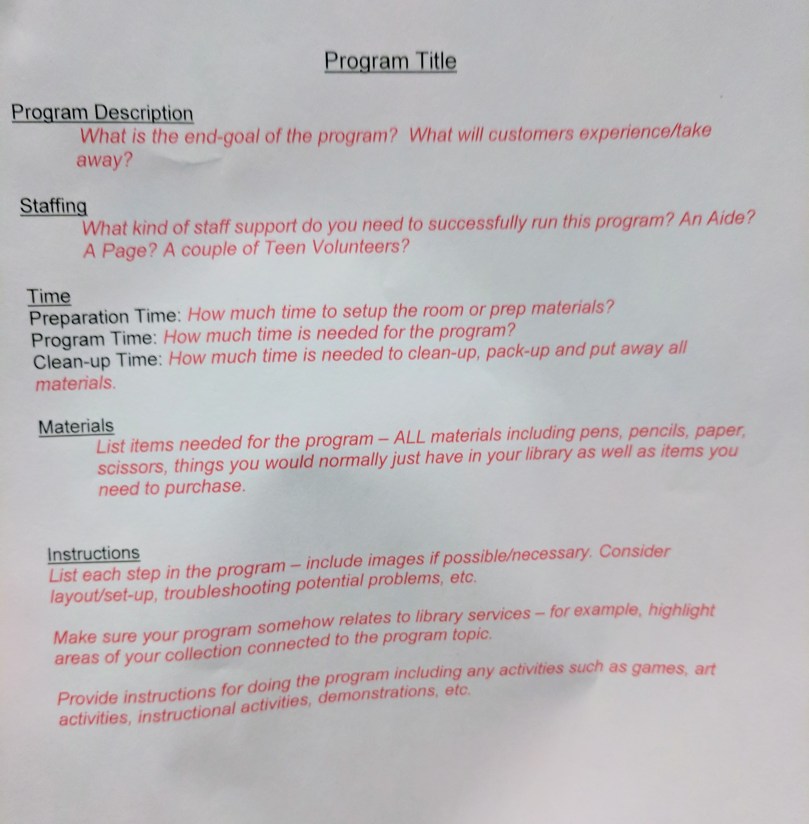 Program Title

Program Description

What is the end-goal of the program? What will customers experience/take away?

Staffing

What kind of staff support do you need to successfully run this program? An Aide? A Page? A couple of Teen Volunteers?

Time

Preparation Time: How much time to setup the room or prep materials?
Program Time: How much time is needed for the program?
Clean-up Time: How much time is needed to clean-up, pack-up and put away all materials.

Materials

List items needed for the program – ALL materials including pens, pencils, paper, scissors, things you would normally just have in your library as well as items you need to purchase.

Instructions

List each step in the program – include images if possible/necessary. Consider layout/set-up, troubleshooting potential problems, etc.

Make sure your program somehow relates to library services – for example, highlight areas of your collection connected to the program topic.

Provide instructions for doing the program including any activities such as games, art activities, instructional activities, demonstrations, etc.